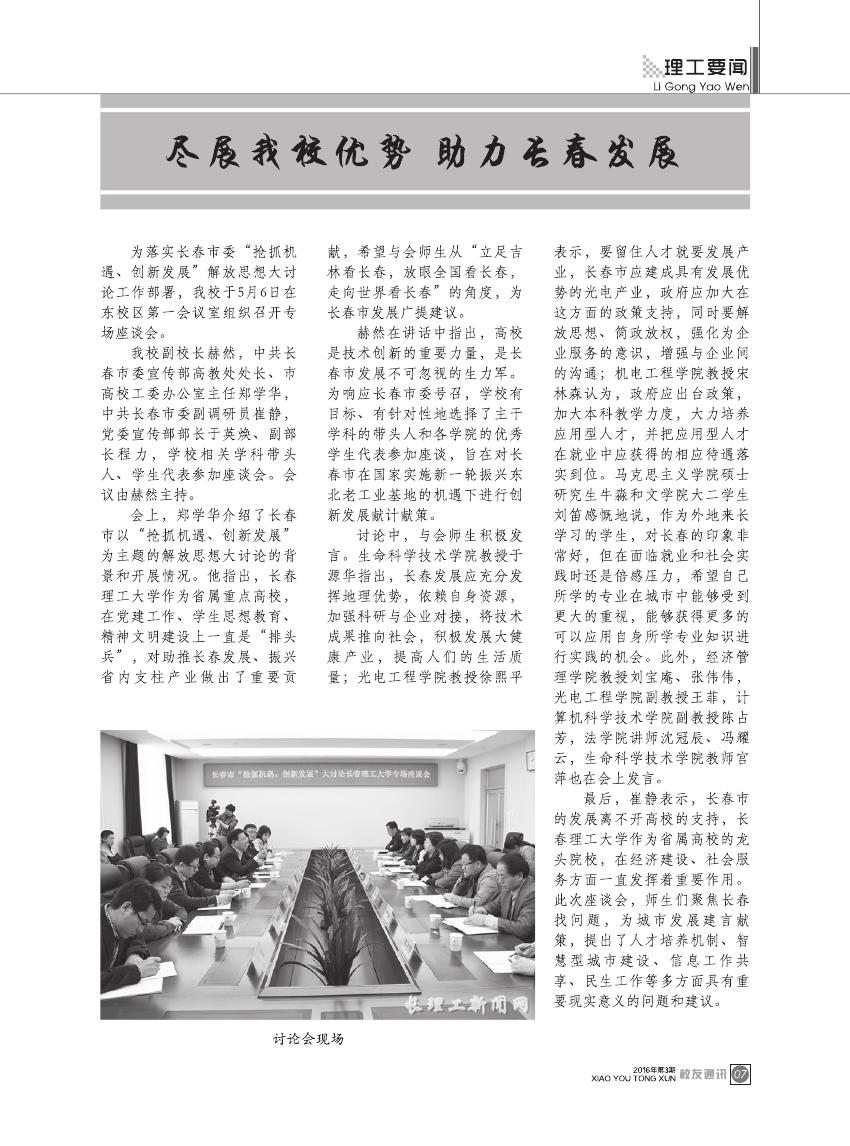 理工要闻
Li Gong Yao Wen

尽展我校优势 助力长春发展

为落实长春市委“抢抓机遇、创新发展”解放思想大讨论工作部署，我校于5月6日在东校区第一会议室组织召开专场座谈会。

我校副校长赫然，中共长春市委宣传部高教处处长、市高校工委办公室主任郑学华，中共长春市委副调研员崔静，党委宣传部部长于英焕、副部长程力，学校相关学科带头人、学生代表参加座谈会。会议由赫然主持。

会上，郑学华介绍了长春市以“抢抓机遇、创新发展”为主题的解放思想大讨论的背景和开展情况。他指出，长春理工大学作为省属重点高校，在党建工作、学生思想教育、精神文明建设上一直是“排头兵”，对助推长春发展、振兴省内支柱产业做出了重要贡献，希望与会师生从“立足吉林看长春，放眼全国看长春，走向世界看长春”的角度，为长春市发展广提建议。

赫然在讲话中指出，高校是技术创新的重要力量，是长春市发展不可忽视的生力军。为响应长春市委号召，学校有目标、有针对性地选择了主干学科的带头人和各学院的优秀学生代表参加座谈，旨在对长春市在国家实施新一轮振兴东北老工业基地的机遇下进行创新发展献计献策。

讨论中，与会师生积极发言。生命科学技术学院教授于源华指出，长春发展应充分发挥地理优势，依赖自身资源，加强科研与企业对接，将技术成果推向社会，积极发展大健康产业，提高人们的生活质量；光电工程学院教授徐熙平表示，要留住人才就要发展产业，长春市应建成具有发展优势的光电产业，政府应加大在这方面的政策支持，同时要解放思想、简政放权，强化为企业服务的意识，增强与企业间的沟通；机电工程学院教授宋林森认为，政府应出台政策，加大本科教学力度，大力培养应用型人才，并把应用型人才在就业中应获得的相应待遇落实到位。马克思主义学院硕士研究生牛淼和文学院大二学生刘笛感慨地说，作为外地来长学习的学生，对长春的印象非常好，但在面临就业和社会实践时还是倍感压力，希望自己所学的专业在城市中能够受到更大的重视，能够获得更多的可以应用自身所学专业知识进行实践的机会。此外，经济管理学院教授刘宝庵、张伟伟，光电工程学院副教授王菲，计算机科学技术学院副教授陈占芳，法学院讲师沈冠辰、冯耀云，生命科学技术学院教师官萍也在会上发言。

最后，崔静表示，长春市的发展离不开高校的支持，长春理工大学作为省属高校的龙头院校，在经济建设、社会服务方面一直发挥着重要作用。此次座谈会，师生们聚焦长春找问题，为城市发展建言献策，提出了人才培养机制、智慧型城市建设、信息工作共享、民生工作等多方面具有重要现实意义的问题和建议。

长春市“抢抓机遇，创新发展”大讨论长春理工大学专场座谈会

长理工新闻网

讨论会现场

2016年第3期
XIAO YOU TONG XUN 校友通讯 07